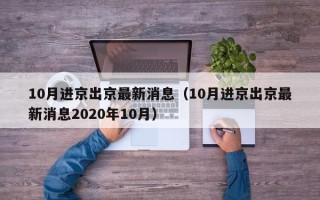 10月进京出京最新消息（10月进京出京最新消息2020年10月）